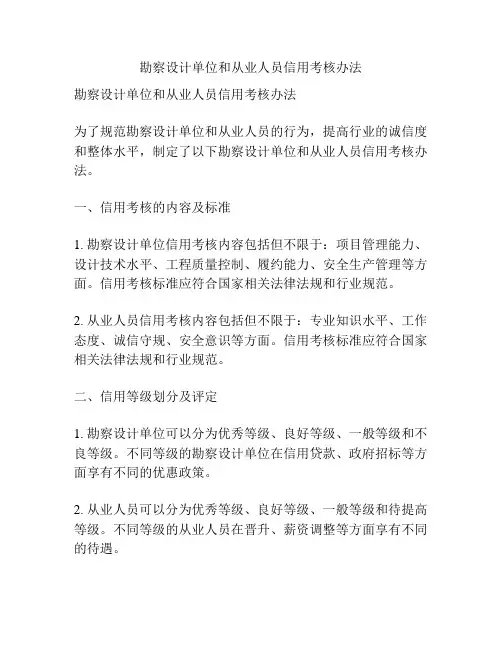 勘察设计单位和从业人员信用考核办法

勘察设计单位和从业人员信用考核办法

为了规范勘察设计单位和从业人员的行为，提高行业的诚信度和整体水平，制定了以下勘察设计单位和从业人员信用考核办法。

一、信用考核的内容及标准

1. 勘察设计单位信用考核内容包括但不限于：项目管理能力、设计技术水平、工程质量控制、履约能力、安全生产管理等方面。信用考核标准应符合国家相关法律法规和行业规范。

2. 从业人员信用考核内容包括但不限于：专业知识水平、工作态度、诚信守规、安全意识等方面。信用考核标准应符合国家相关法律法规和行业规范。

二、信用等级划分及评定

1. 勘察设计单位可以分为优秀等级、良好等级、一般等级和不良等级。不同等级的勘察设计单位在信用贷款、政府招标等方面享有不同的优惠政策。

2. 从业人员可以分为优秀等级、良好等级、一般等级和待提高等级。不同等级的从业人员在晋升、薪资调整等方面享有不同的待遇。